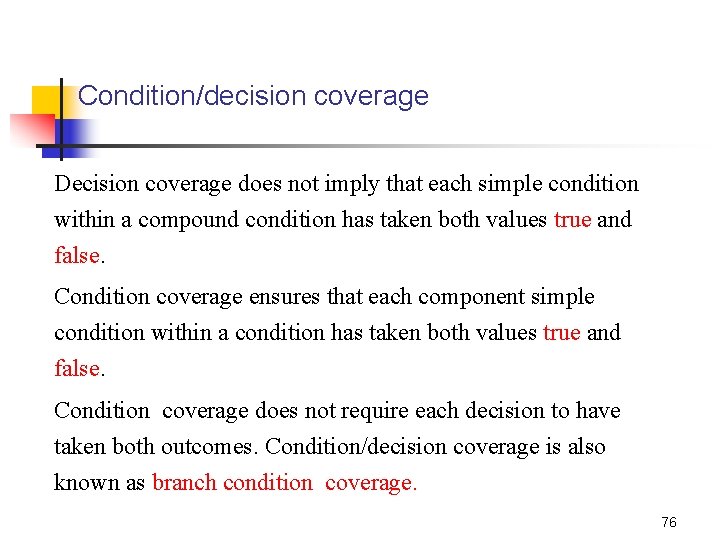 Condition/decision coverage

Decision coverage does not imply that each simple condition within a compound condition has taken both values true and false.

Condition coverage ensures that each component simple condition within a condition has taken both values true and false.

Condition coverage does not require each decision to have taken both outcomes. Condition/decision coverage is also known as branch condition coverage.

76